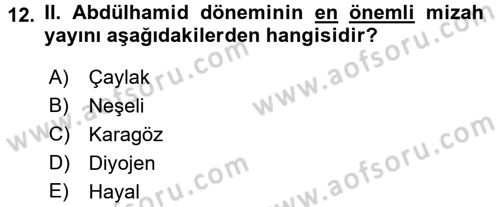 12. II. Abdülhamid döneminin en önemli mizah yayını aşağıdakilerden hangisidir?

A) Çaylak
B) Neşeli
C) Karagöz
D) Diyojen
E) Hayal

www.aofsoru.com
www.aofsoru.com
www.aofsoru.com
www.aofsoru.com